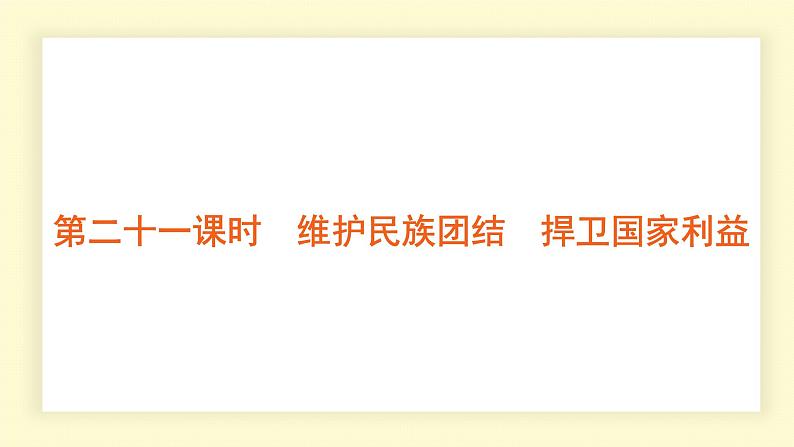 第二十一课时　维护民族团结　捍卫国家利益